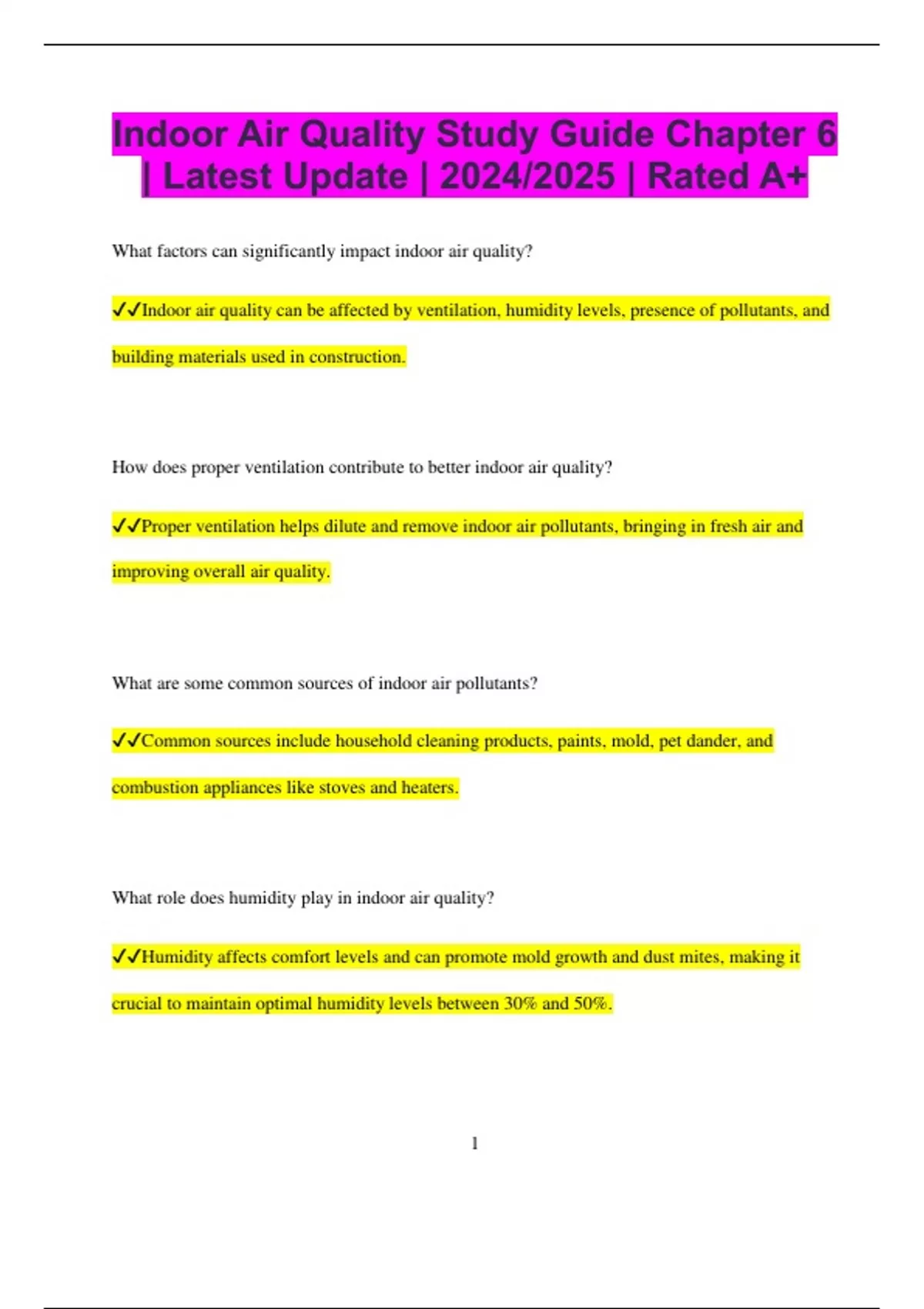 Indoor Air Quality Study Guide Chapter 6 | Latest Update | 2024/2025 | Rated A+

What factors can significantly impact indoor air quality?

✓✓Indoor air quality can be affected by ventilation, humidity levels, presence of pollutants, and building materials used in construction.

How does proper ventilation contribute to better indoor air quality?

✓✓Proper ventilation helps dilute and remove indoor air pollutants, bringing in fresh air and improving overall air quality.

What are some common sources of indoor air pollutants?

✓✓Common sources include household cleaning products, paints, mold, pet dander, and combustion appliances like stoves and heaters.

What role does humidity play in indoor air quality?

✓✓Humidity affects comfort levels and can promote mold growth and dust mites, making it crucial to maintain optimal humidity levels between 30% and 50%.

1